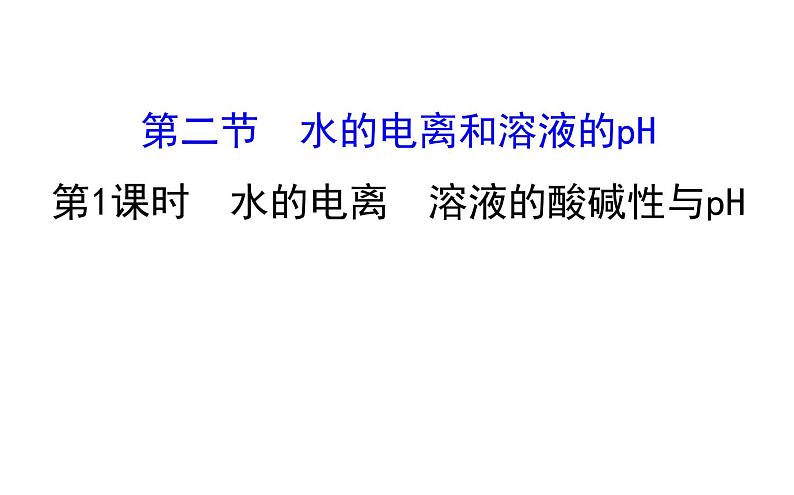 第二节　水的电离和溶液的pH

第1课时　水的电离　溶液的酸碱性与pH